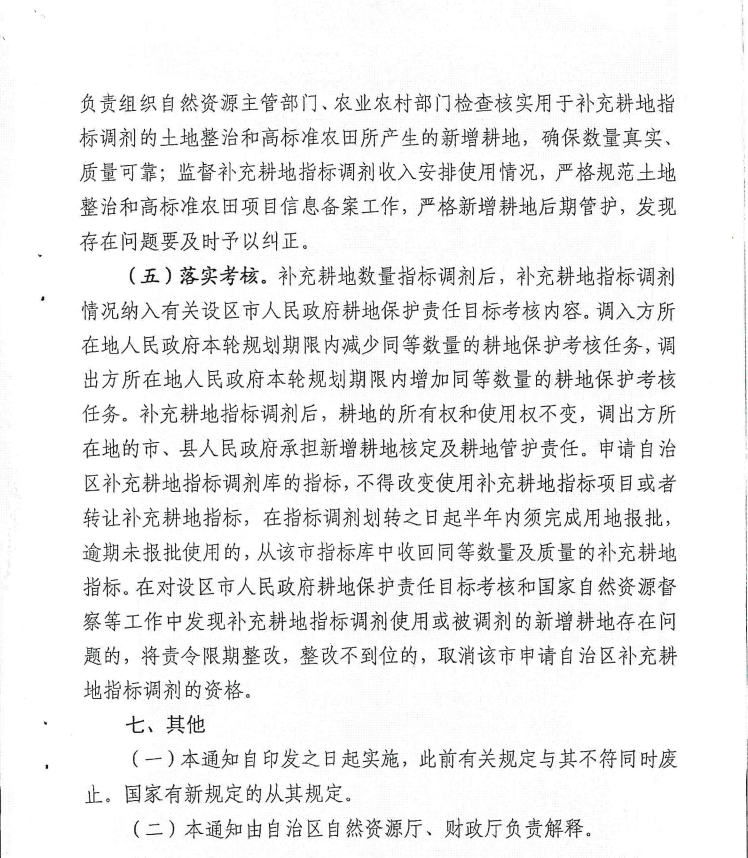 负责组织自然资源主管部门、农业农村部门检查核实用于补充耕地指标调剂的土地整治和高标准农田所产生的新增耕地，确保数量真实、质量可靠；监督补充耕地指标调剂收入安排使用情况，严格规范土地整治和高标准农田项目信息备案工作，严格新增耕地后期管护，发现存在问题要及时予以纠正。

（五）落实考核。补充耕地数量指标调剂后，补充耕地指标调剂情况纳入有关设区市人民政府耕地保护责任目标考核内容。调入方所在地人民政府本轮规划期限内减少同等数量的耕地保护考核任务，调出方所在地人民政府本轮规划期限内增加同等数量的耕地保护考核任务。补充耕地指标调剂后，耕地的所有权和使用权不变，调出方所在地的市、县人民政府承担新增耕地核定及耕地管护责任。申请自治区补充耕地指标调剂库的指标，不得改变使用补充耕地指标项目或者转让补充耕地指标，在指标调剂划转之日起半年内须完成用地报批，逾期未报批使用的，从该市指标库中收回同等数量及质量的补充耕地指标。在对设区市人民政府耕地保护责任目标考核和国家自然资源督察等工作中发现补充耕地指标调剂使用或被调剂的新增耕地存在问题的，将责令限期整改，整改不到位的，取消该市申请自治区补充耕地指标调剂的资格。

七、其他

（一）本通知自印发之日起实施，此前有关规定与其不符同时废止。国家有新规定的从其规定。

（二）本通知由自治区自然资源厅、财政厅负责解释。